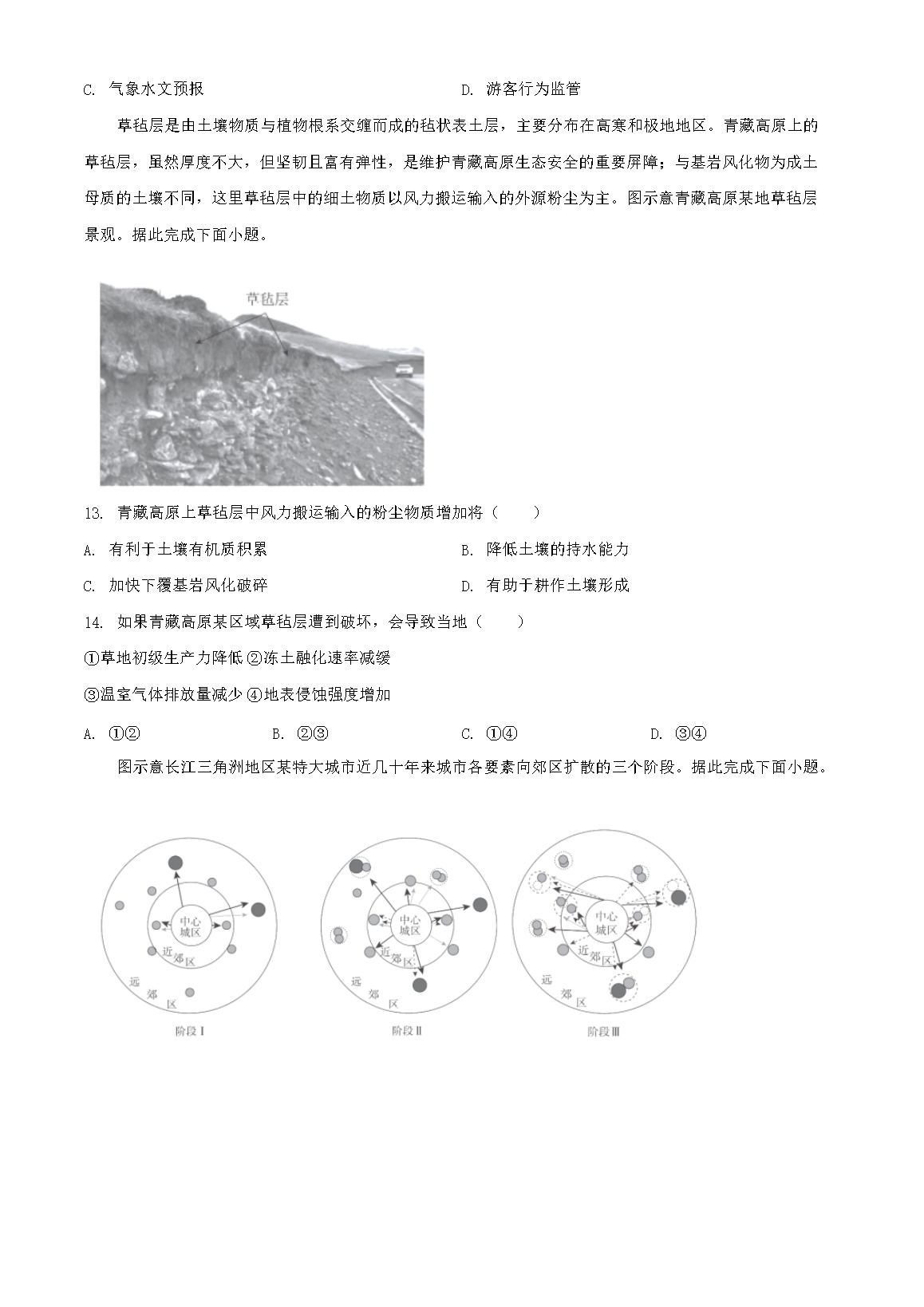 C. 气象水文预报　　　　　　　　　　　　D. 游客行为监管

草毡层是由土壤物质与植物根系交缠而成的毡状表土层，主要分布在高寒和极地地区。青藏高原上的草毡层，虽然厚度不大，但坚韧且富有弹性，是维护青藏高原生态安全的重要屏障；与基岩风化物为成土母质的土壤不同，这里草毡层中的细土物质以风力搬运输入的外源粉尘为主。图示意青藏高原某地草毡层景观。据此完成下面小题。

草毡层

13. 青藏高原上草毡层中风力搬运输入的粉尘物质增加将（　　）

A. 有利于土壤有机质积累　　　　　　　　B. 降低土壤的持水能力

C. 加快下覆基岩风化破碎　　　　　　　　D. 有助于耕作土壤形成

14. 如果青藏高原某区域草毡层遭到破坏，会导致当地（　　）

①草地初级生产力降低 ②冻土融化速率减缓

③温室气体排放量减少 ④地表侵蚀强度增加

A. ①②　　　　B. ②③　　　　C. ①④　　　　D. ③④

图示意长江三角洲地区某特大城市近几十年来城市各要素向郊区扩散的三个阶段。据此完成下面小题。

中心城区
近郊区
远郊区
阶段Ⅰ

中心城区
近郊区
远郊区
阶段Ⅱ

中心城区
近郊区
远郊区
阶段Ⅲ